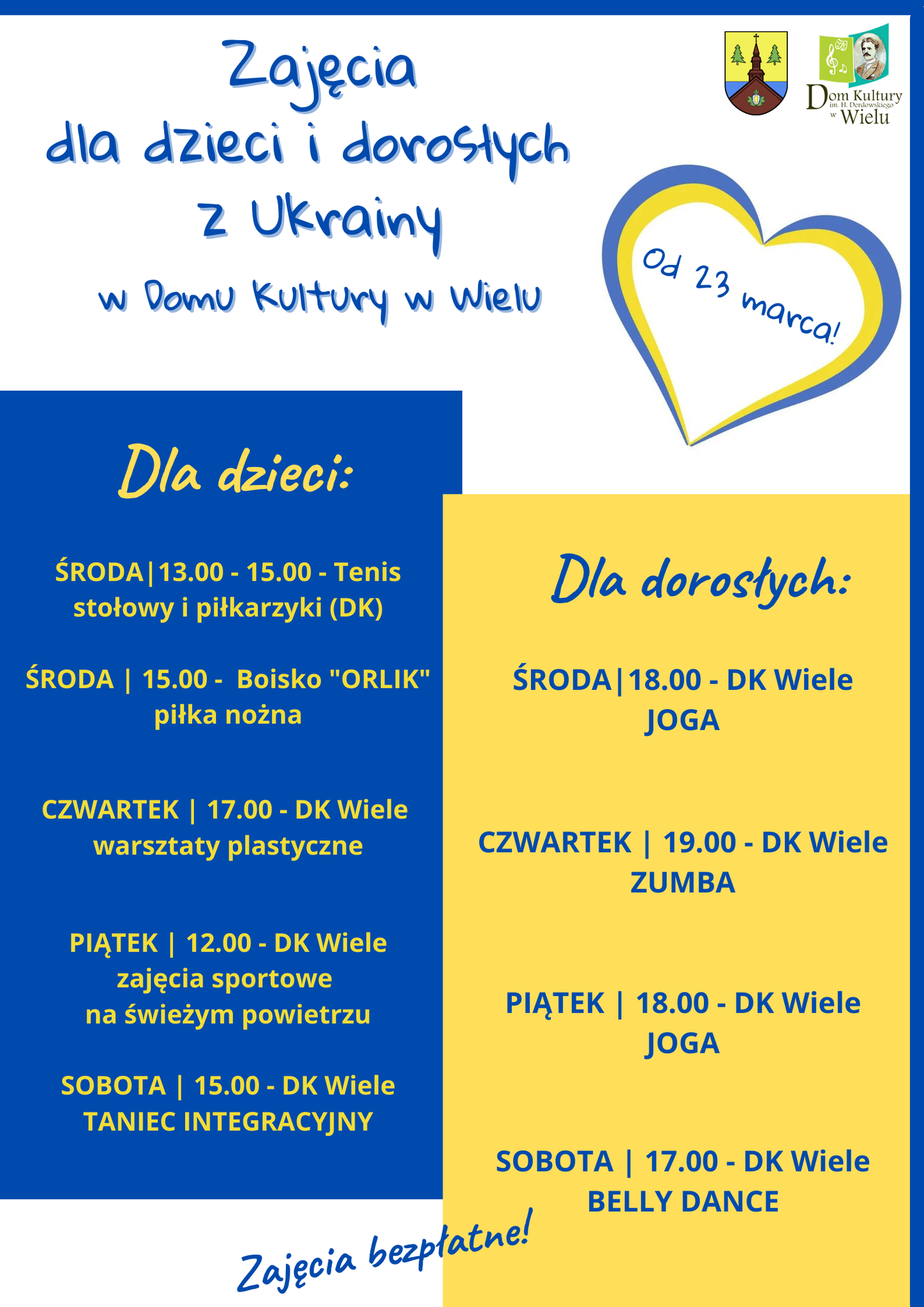 Zajęcia
dla dzieci i dorosłych
z Ukrainy
w Domu Kultury w Wielu

Dom Kultury im. H. Derdowskiego w Wielu

Od 23 marca!

Dla dzieci:

ŚRODA|13.00 - 15.00 - Tenis stołowy i piłkarzyki (DK)

ŚRODA | 15.00 - Boisko "ORLIK" piłka nożna

CZWARTEK | 17.00 - DK Wiele warsztaty plastyczne

PIĄTEK | 12.00 - DK Wiele zajęcia sportowe na świeżym powietrzu

SOBOTA | 15.00 - DK Wiele TANIEC INTEGRACYJNY

Dla dorosłych:

ŚRODA|18.00 - DK Wiele JOGA

CZWARTEK | 19.00 - DK Wiele ZUMBA

PIĄTEK | 18.00 - DK Wiele JOGA

SOBOTA | 17.00 - DK Wiele BELLY DANCE

Zajęcia bezpłatne!